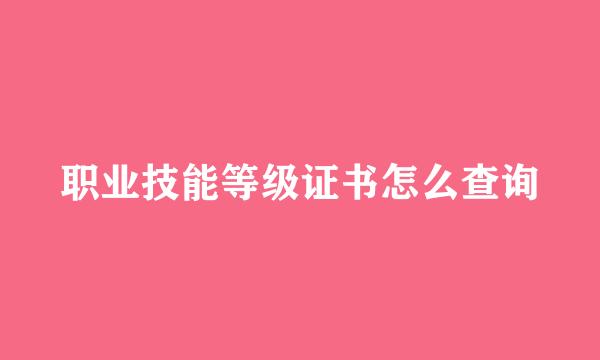 职业技能等级证书怎么查询